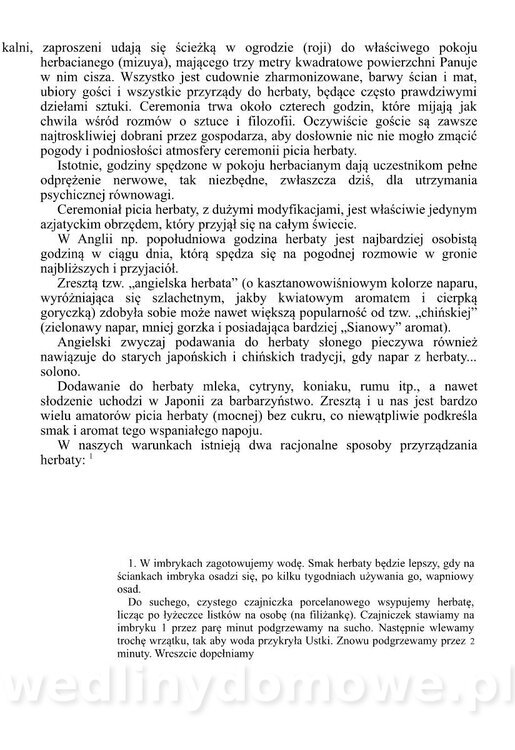 kalni, zaproszeni udają się ścieżką w ogrodzie (roji) do właściwego pokoju herbacianego (mizuya), mającego trzy metry kwadratowe powierzchni Panuje w nim cisza. Wszystko jest cudownie zharmonizowane, barwy ścian i mat, ubiory gości i wszystkie przyrządy do herbaty, będące często prawdziwymi dziełami sztuki. Ceremonia trwa około czterech godzin, które mijają jak chwila wśród rozmów o sztuce i filozofii. Oczywiście goście są zawsze najtroskliwiej dobrani przez gospodarza, aby dosłownie nic nie mogło zmącić pogody i podniosłości atmosfery ceremonii picia herbaty.

Istotnie, godziny spędzone w pokoju herbacianym dają uczestnikom pełne odprężenie nerwowe, tak niezbędne, zwłaszcza dziś, dla utrzymania psychicznej równowagi.

Ceremoniał picia herbaty, z dużymi modyfikacjami, jest właściwie jedynym azjatyckim obrzędem, który przyjął się na całym świecie.

W Anglii np. popołudniowa godzina herbaty jest najbardziej osobistą godziną w ciągu dnia, którą spędza się na pogodnej rozmowie w gronie najbliższych i przyjaciół.

Zresztą tzw. „angielska herbata" (o kasztanowowiśniowym kolorze naparu, wyróżniająca się szlachetnym, jakby kwiatowym aromatem i cierpką goryczką) zdobyła sobie może nawet większą popularność od tzw. „chińskiej" (zielonawy napar, mniej gorzka i posiadająca bardziej „Sianowy" aromat).

Angielski zwyczaj podawania do herbaty słonego pieczywa również nawiązuje do starych japońskich i chińskich tradycji, gdy napar z herbaty... solono.

Dodawanie do herbaty mleka, cytryny, koniaku, rumu itp., a nawet słodzenie uchodzi w Japonii za barbarzyństwo. Zresztą i u nas jest bardzo wielu amatorów picia herbaty (mocnej) bez cukru, co niewątpliwie podkreśla smak i aromat tego wspaniałego napoju.

W naszych warunkach istnieją dwa racjonalne sposoby przyrządzania herbaty: $^1$

1. W imbrykach zagotowujemy wodę. Smak herbaty będzie lepszy, gdy na ściankach imbryka osadzi się, po kilku tygodniach używania go, wapniowy osad.

Do suchego, czystego czajniczka porcelanowego wsypujemy herbatę, licząc po łyżeczce listków na osobę (na filiżankę). Czajniczek stawiamy na imbryku 1 przez parę minut podgrzewamy na sucho. Następnie wlewamy trochę wrzątku, tak aby woda przykryła Ustki. Znowu podgrzewamy przez 2 minuty. Wreszcie dopełniamy

wedlinydomowe.pl